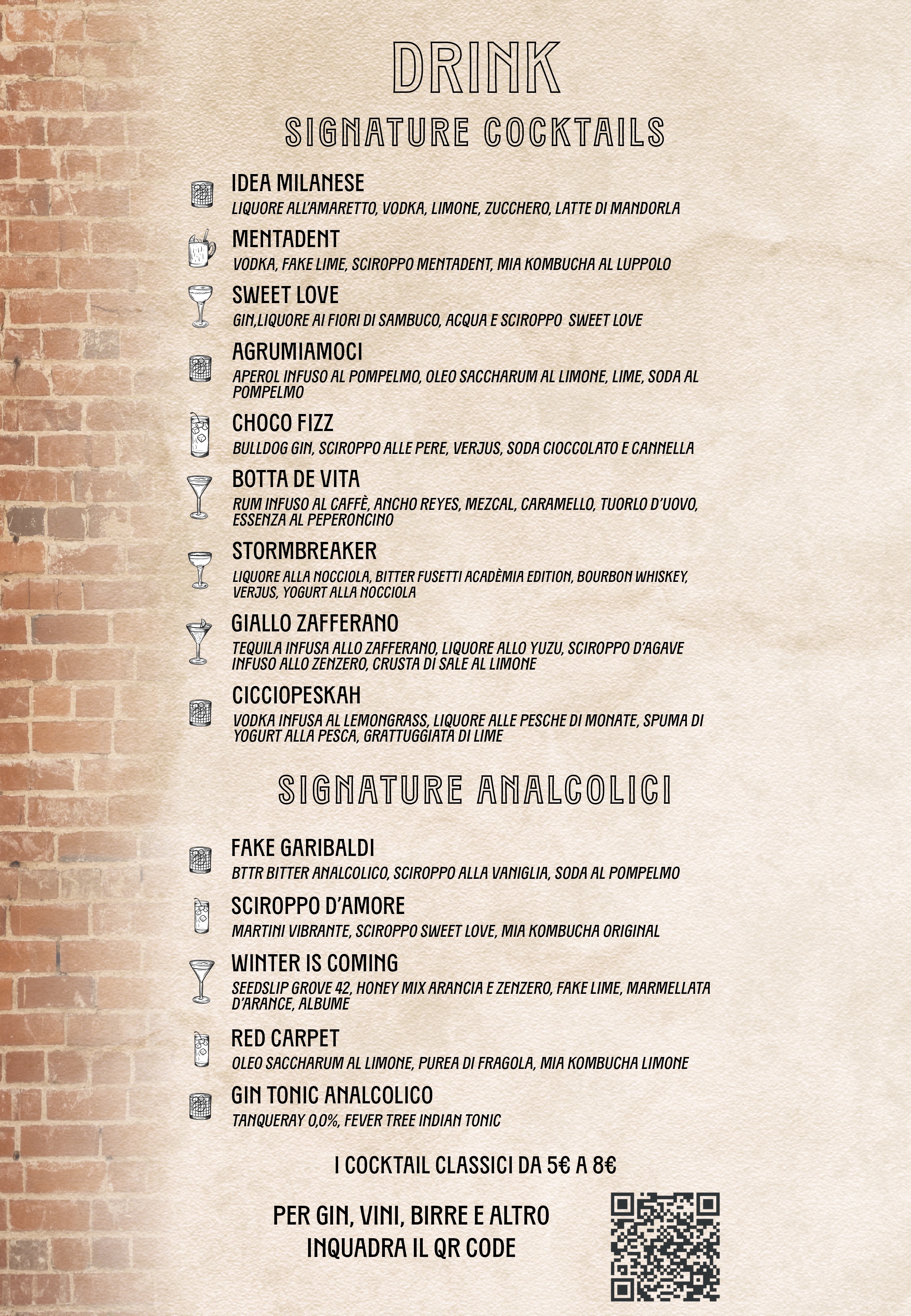 DRINK

SIGNATURE COCKTAILS

IDEA MILANESE
LIQUORE ALL'AMARETTO, VODKA, LIMONE, ZUCCHERO, LATTE DI MANDORLA

MENTADENT
VODKA, FAKE LIME, SCIROPPO MENTADENT, MIA KOMBUCHA AL LUPPOLO

SWEET LOVE
GIN,LIQUORE AI FIORI DI SAMBUCO, ACQUA E SCIROPPO SWEET LOVE

AGRUMIAMOCI
APEROL INFUSO AL POMPELMO, OLEO SACCHARUM AL LIMONE, LIME, SODA AL POMPELMO

CHOCO FIZZ
BULLDOG GIN, SCIROPPO ALLE PERE, VERJUS, SODA CIOCCOLATO E CANNELLA

BOTTA DE VITA
RUM INFUSO AL CAFFÈ, ANCHO REYES, MEZCAL, CARAMELLO, TUORLO D'UOVO, ESSENZA AL PEPERONCINO

STORMBREAKER
LIQUORE ALLA NOCCIOLA, BITTER FUSETTI ACADÈMIA EDITION, BOURBON WHISKEY, VERJUS, YOGURT ALLA NOCCIOLA

GIALLO ZAFFERANO
TEQUILA INFUSA ALLO ZAFFERANO, LIQUORE ALLO YUZU, SCIROPPO D'AGAVE INFUSO ALLO ZENZERO, CRUSTA DI SALE AL LIMONE

CICCIOPESKAH
VODKA INFUSA AL LEMONGRASS, LIQUORE ALLE PESCHE DI MONATE, SPUMA DI YOGURT ALLA PESCA, GRATTUGGIATA DI LIME

SIGNATURE ANALCOLICI

FAKE GARIBALDI
BTTR BITTER ANALCOLICO, SCIROPPO ALLA VANIGLIA, SODA AL POMPELMO

SCIROPPO D'AMORE
MARTINI VIBRANTE, SCIROPPO SWEET LOVE, MIA KOMBUCHA ORIGINAL

WINTER IS COMING
SEEDSLIP GROVE 42, HONEY MIX ARANCIA E ZENZERO, FAKE LIME, MARMELLATA D'ARANCE, ALBUME

RED CARPET
OLEO SACCHARUM AL LIMONE, PUREA DI FRAGOLA, MIA KOMBUCHA LIMONE

GIN TONIC ANALCOLICO
TANQUERAY 0,0%, FEVER TREE INDIAN TONIC

I COCKTAIL CLASSICI DA 5€ A 8€

PER GIN, VINI, BIRRE E ALTRO
INQUADRA IL QR CODE